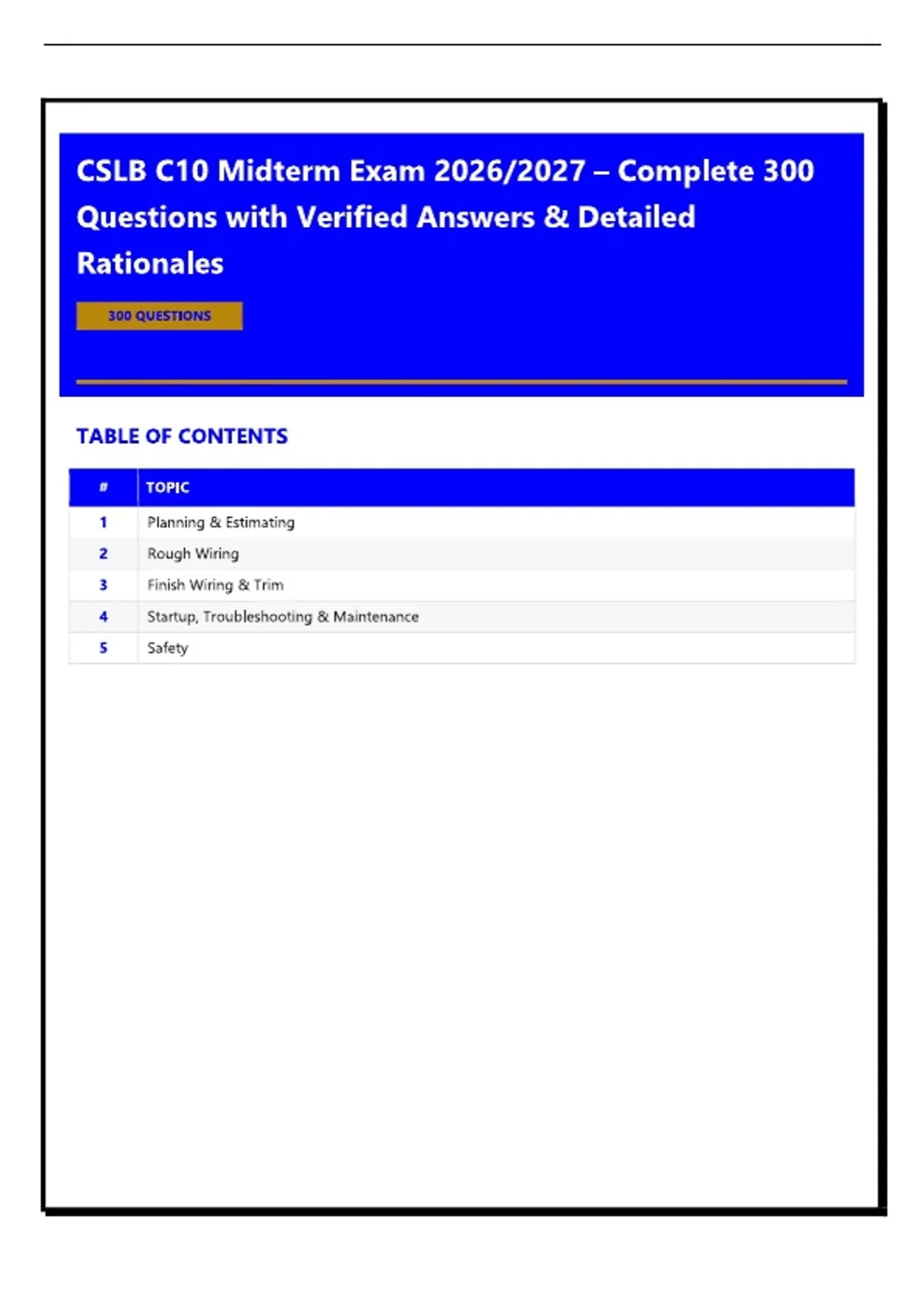 CSLB C10 Midterm Exam 2026/2027 – Complete 300 Questions with Verified Answers & Detailed Rationales

300 QUESTIONS

TABLE OF CONTENTS

| # | TOPIC |
|---|---|
| 1 | Planning & Estimating |
| 2 | Rough Wiring |
| 3 | Finish Wiring & Trim |
| 4 | Startup, Troubleshooting & Maintenance |
| 5 | Safety |